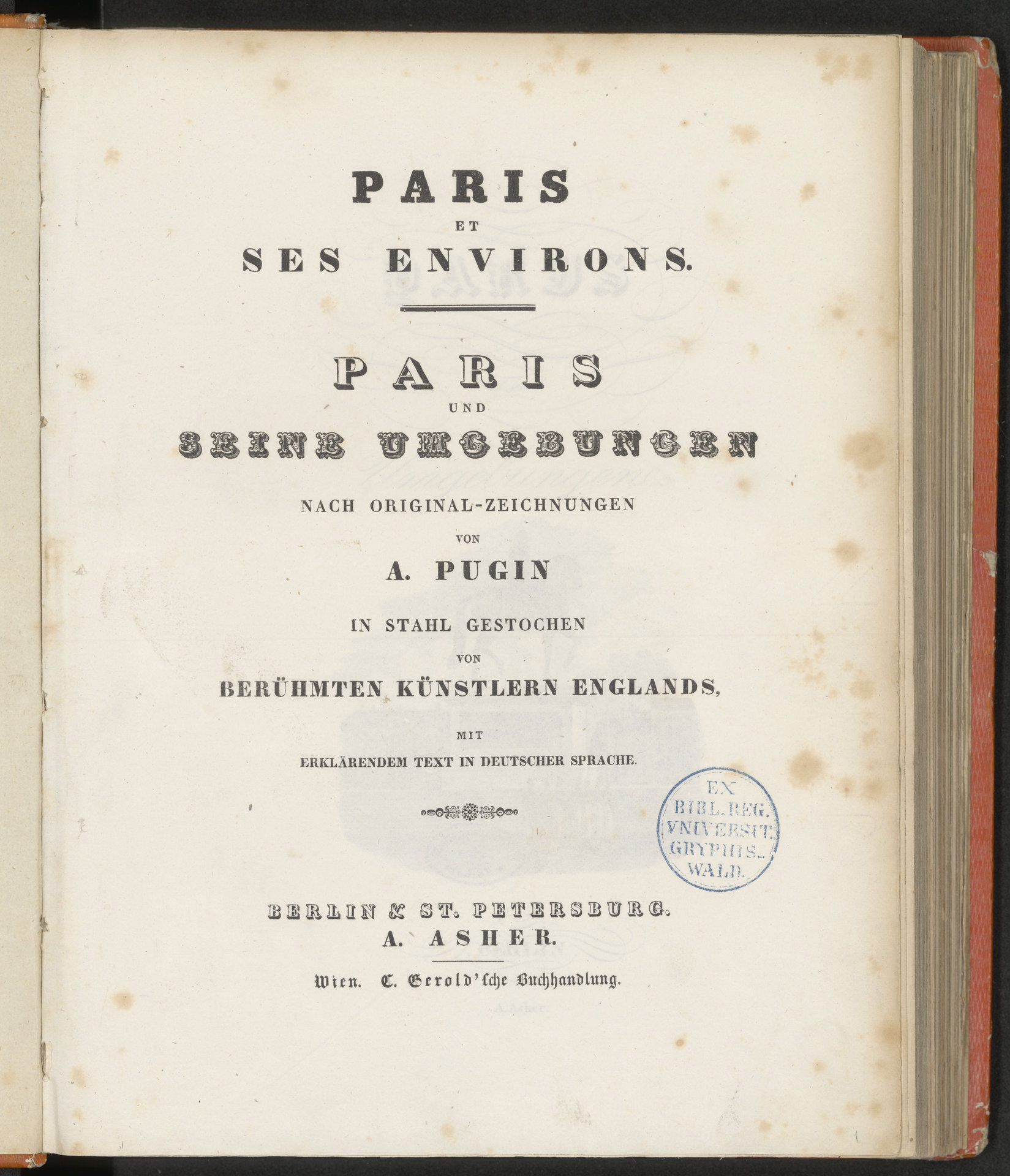 PARIS
ET
SES ENVIRONS.

PARIS
UND
SEINE UMGEBUNGEN

NACH ORIGINAL-ZEICHNUNGEN
VON
A. PUGIN

IN STAHL GESTOCHEN
VON
BERÜHMTEN KÜNSTLERN ENGLANDS,

MIT
ERKLÄRENDEM TEXT IN DEUTSCHER SPRACHE.

EX
BIBL. REG.
VNIVERSIT.
GRYPHIS-
WALD.

BERLIN & ST. PETERSBURG.
A. ASHER.

Wien. C. Gerold'sche Buchhandlung.